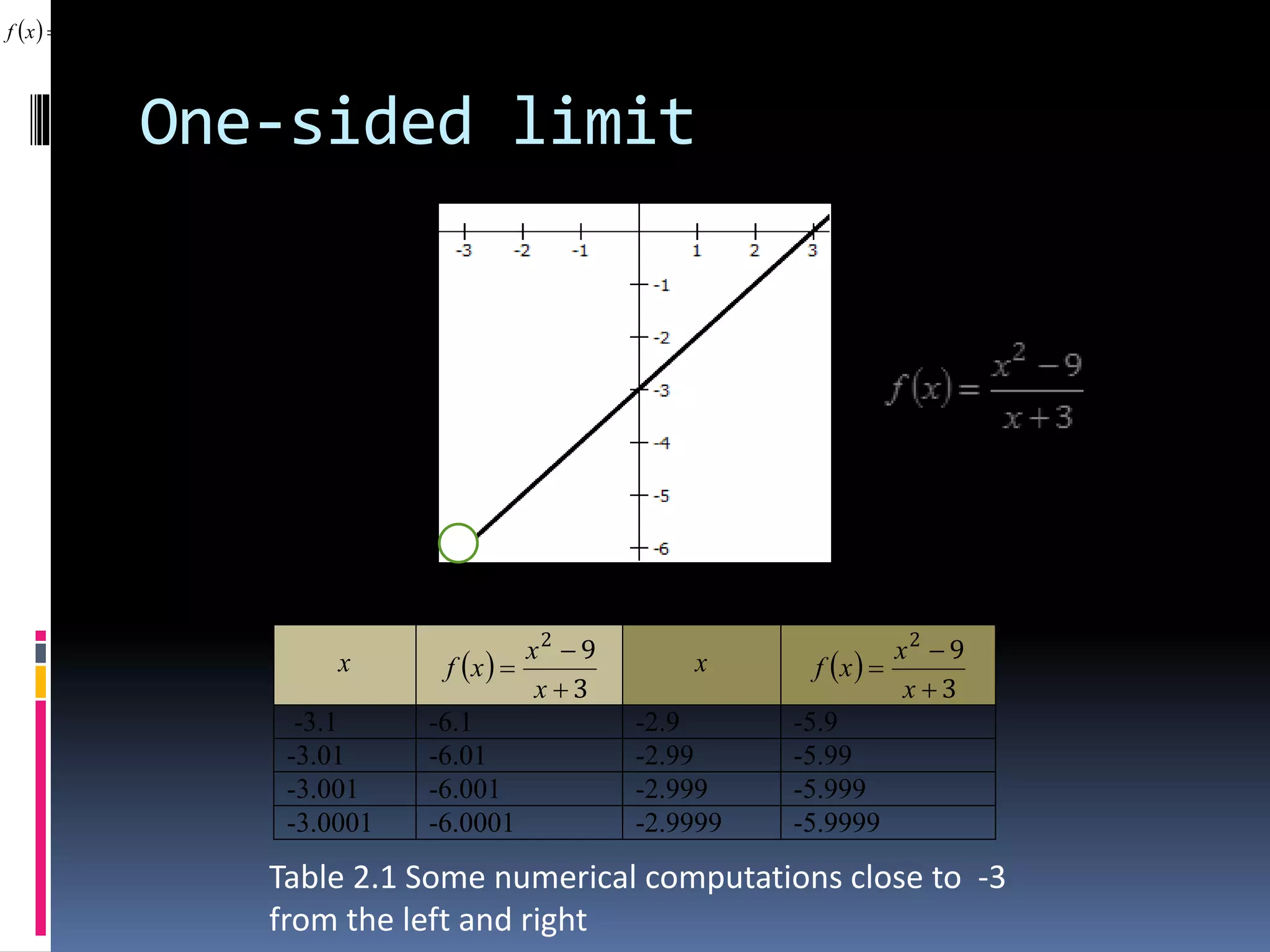 $f(x)=$

One-sided limit

-3 -2 -1 1 2 3
-1
-2
-3
-4
-5
-6

$f(x)=\frac{x^2-9}{x+3}$

| $x$ | $f(x)=\frac{x^2-9}{x+3}$ | $x$ | $f(x)=\frac{x^2-9}{x+3}$ |
|---|---|---|---|
| -3.1 | -6.1 | -2.9 | -5.9 |
| -3.01 | -6.01 | -2.99 | -5.99 |
| -3.001 | -6.001 | -2.999 | -5.999 |
| -3.0001 | -6.0001 | -2.9999 | -5.9999 |

Table 2.1 Some numerical computations close to -3 from the left and right